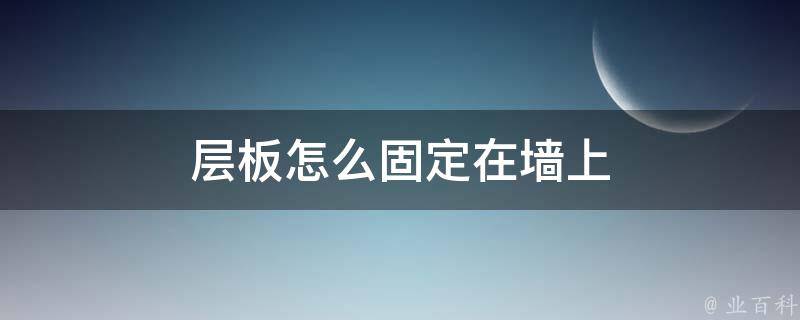 层板怎么固定在墙上

@ 业百科